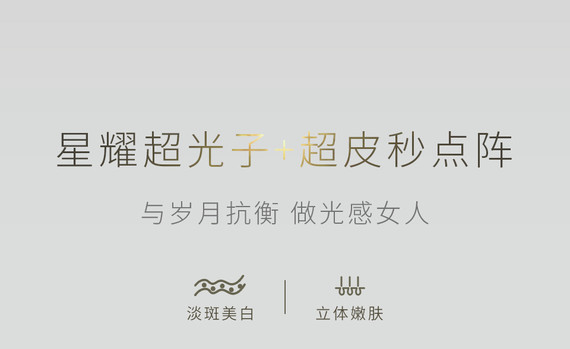 星耀超光子+超皮秒点阵

与岁月抗衡 做光感女人

淡斑美白

立体嫩肤